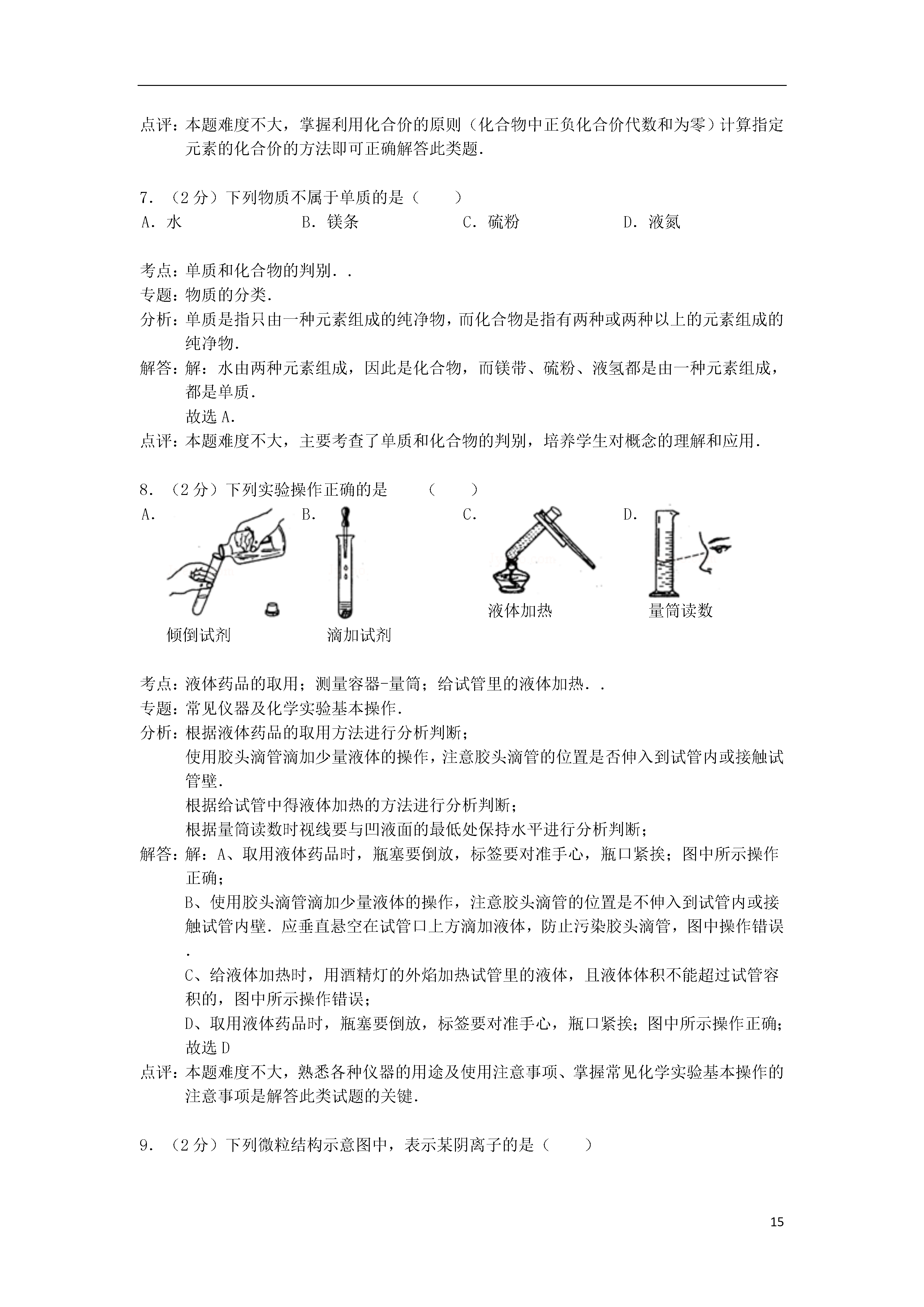 点评：本题难度不大，掌握利用化合价的原则（化合物中正负化合价代数和为零）计算指定元素的化合价的方法即可正确解答此类题．

7．（2分）下列物质不属于单质的是（　　）
A．水　　B．镁条　　C．硫粉　　D．液氮

考点：单质和化合物的判别．．
专题：物质的分类．
分析：单质是指只由一种元素组成的纯净物，而化合物是指有两种或两种以上的元素组成的纯净物．
解答：解：水由两种元素组成，因此是化合物，而镁带、硫粉、液氢都是由一种元素组成，都是单质．
故选A．
点评：本题难度不大，主要考查了单质和化合物的判别，培养学生对概念的理解和应用．

8．（2分）下列实验操作正确的是　　（　　）
A．
倾倒试剂
B．
滴加试剂
C．
液体加热
D．
量筒读数

考点：液体药品的取用；测量容器-量筒；给试管里的液体加热．．
专题：常见仪器及化学实验基本操作．
分析：根据液体药品的取用方法进行分析判断；
使用胶头滴管滴加少量液体的操作，注意胶头滴管的位置是否伸入到试管内或接触试管壁．
根据给试管中得液体加热的方法进行分析判断；
根据量筒读数时视线要与凹液面的最低处保持水平进行分析判断；
解答：解：A、取用液体药品时，瓶塞要倒放，标签要对准手心，瓶口紧挨；图中所示操作正确；
B、使用胶头滴管滴加少量液体的操作，注意胶头滴管的位置是不伸入到试管内或接触试管内壁．应垂直悬空在试管口上方滴加液体，防止污染胶头滴管，图中操作错误．
C、给液体加热时，用酒精灯的外焰加热试管里的液体，且液体体积不能超过试管容积的，图中所示操作错误；
D、取用液体药品时，瓶塞要倒放，标签要对准手心，瓶口紧挨；图中所示操作正确；
故选D
点评：本题难度不大，熟悉各种仪器的用途及使用注意事项、掌握常见化学实验基本操作的注意事项是解答此类试题的关键．

9．（2分）下列微粒结构示意图中，表示某阴离子的是（　　）

15